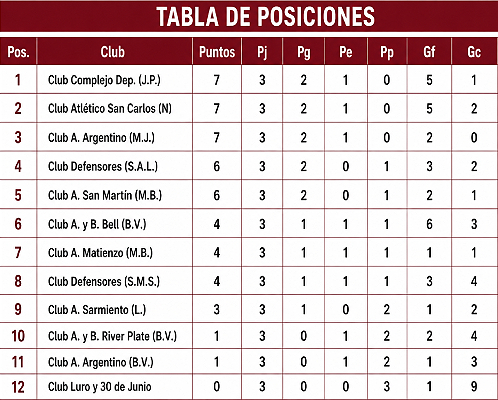 TABLA DE POSICIONES

| Pos. | Club | Puntos | Pj | Pg | Pe | Pp | Gf | Gc |
|---|---|---|---|---|---|---|---|---|
| 1 | Club Complejo Dep. (J.P.) | 7 | 3 | 2 | 1 | 0 | 5 | 1 |
| 2 | Club Atlético San Carlos (N) | 7 | 3 | 2 | 1 | 0 | 5 | 2 |
| 3 | Club A. Argentino (M.J.) | 7 | 3 | 2 | 1 | 0 | 2 | 0 |
| 4 | Club Defensores (S.A.L.) | 6 | 3 | 2 | 0 | 1 | 3 | 2 |
| 5 | Club A. San Martín (M.B.) | 6 | 3 | 2 | 0 | 1 | 2 | 1 |
| 6 | Club A. y B. Bell (B.V.) | 4 | 3 | 1 | 1 | 1 | 6 | 3 |
| 7 | Club A. Matienzo (M.B.) | 4 | 3 | 1 | 1 | 1 | 1 | 1 |
| 8 | Club Defensores (S.M.S.) | 4 | 3 | 1 | 1 | 1 | 3 | 4 |
| 9 | Club A. Sarmiento (L.) | 3 | 3 | 1 | 0 | 2 | 1 | 2 |
| 10 | Club A. y B. River Plate (B.V.) | 1 | 3 | 0 | 1 | 2 | 2 | 4 |
| 11 | Club A. Argentino (B.V.) | 1 | 3 | 0 | 1 | 2 | 1 | 3 |
| 12 | Club Luro y 30 de Junio | 0 | 3 | 0 | 0 | 3 | 1 | 9 |